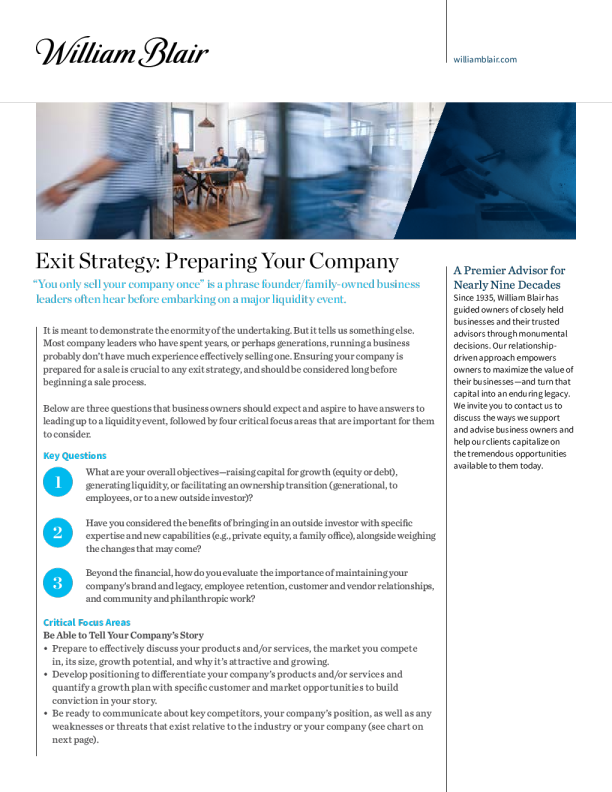 William Blair

williamblair.com

Exit Strategy: Preparing Your Company

"You only sell your company once" is a phrase founder/family-owned business leaders often hear before embarking on a major liquidity event.

It is meant to demonstrate the enormity of the undertaking. But it tells us something else. Most company leaders who have spent years, or perhaps generations, running a business probably don't have much experience effectively selling one. Ensuring your company is prepared for a sale is crucial to any exit strategy, and should be considered long before beginning a sale process.

Below are three questions that business owners should expect and aspire to have answers to leading up to a liquidity event, followed by four critical focus areas that are important for them to consider.

Key Questions

1 What are your overall objectives—raising capital for growth (equity or debt), generating liquidity, or facilitating an ownership transition (generational, to employees, or to a new outside investor)?

2 Have you considered the benefits of bringing in an outside investor with specific expertise and new capabilities (e.g., private equity, a family office), alongside weighing the changes that may come?

3 Beyond the financial, how do you evaluate the importance of maintaining your company's brand and legacy, employee retention, customer and vendor relationships, and community and philanthropic work?

Critical Focus Areas

Be Able to Tell Your Company's Story

• Prepare to effectively discuss your products and/or services, the market you compete in, its size, growth potential, and why it's attractive and growing.
• Develop positioning to differentiate your company's products and/or services and quantify a growth plan with specific customer and market opportunities to build conviction in your story.
• Be ready to communicate about key competitors, your company's position, as well as any weaknesses or threats that exist relative to the industry or your company (see chart on next page).

A Premier Advisor for Nearly Nine Decades

Since 1935, William Blair has guided owners of closely held businesses and their trusted advisors through monumental decisions. Our relationship-driven approach empowers owners to maximize the value of their businesses—and turn that capital into an enduring legacy. We invite you to contact us to discuss the ways we support and advise business owners and help our clients capitalize on the tremendous opportunities available to them today.